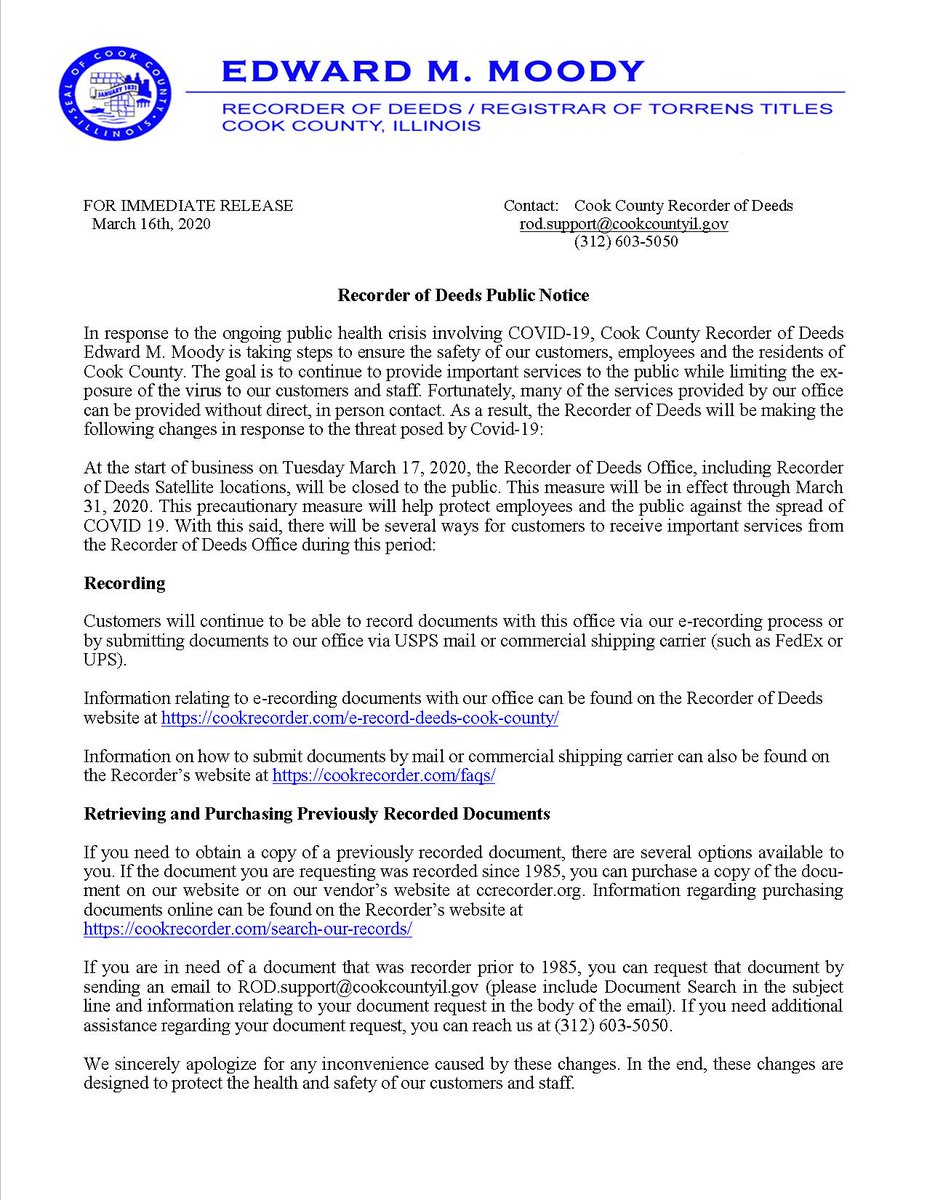 SEAL OF COOK COUNTY ILLINOIS JANUARY 1831

EDWARD M. MOODY

RECORDER OF DEEDS / REGISTRAR OF TORRENS TITLES
COOK COUNTY, ILLINOIS

FOR IMMEDIATE RELEASE
March 16th, 2020

Contact: Cook County Recorder of Deeds
rod.support@cookcountyil.gov
(312) 603-5050

Recorder of Deeds Public Notice

In response to the ongoing public health crisis involving COVID-19, Cook County Recorder of Deeds Edward M. Moody is taking steps to ensure the safety of our customers, employees and the residents of Cook County. The goal is to continue to provide important services to the public while limiting the exposure of the virus to our customers and staff. Fortunately, many of the services provided by our office can be provided without direct, in person contact. As a result, the Recorder of Deeds will be making the following changes in response to the threat posed by Covid-19:

At the start of business on Tuesday March 17, 2020, the Recorder of Deeds Office, including Recorder of Deeds Satellite locations, will be closed to the public. This measure will be in effect through March 31, 2020. This precautionary measure will help protect employees and the public against the spread of COVID 19. With this said, there will be several ways for customers to receive important services from the Recorder of Deeds Office during this period:

Recording

Customers will continue to be able to record documents with this office via our e-recording process or by submitting documents to our office via USPS mail or commercial shipping carrier (such as FedEx or UPS).

Information relating to e-recording documents with our office can be found on the Recorder of Deeds website at https://cookrecorder.com/e-record-deeds-cook-county/

Information on how to submit documents by mail or commercial shipping carrier can also be found on the Recorder's website at https://cookrecorder.com/faqs/

Retrieving and Purchasing Previously Recorded Documents

If you need to obtain a copy of a previously recorded document, there are several options available to you. If the document you are requesting was recorded since 1985, you can purchase a copy of the document on our website or on our vendor's website at ccrecorder.org. Information regarding purchasing documents online can be found on the Recorder's website at https://cookrecorder.com/search-our-records/

If you are in need of a document that was recorder prior to 1985, you can request that document by sending an email to ROD.support@cookcountyil.gov (please include Document Search in the subject line and information relating to your document request in the body of the email). If you need additional assistance regarding your document request, you can reach us at (312) 603-5050.

We sincerely apologize for any inconvenience caused by these changes. In the end, these changes are designed to protect the health and safety of our customers and staff.